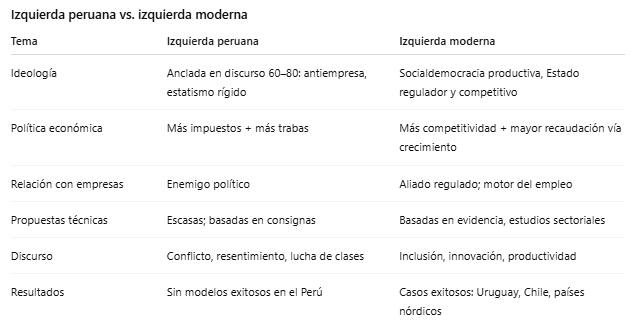 Izquierda peruana vs. izquierda moderna

| Tema | Izquierda peruana | Izquierda moderna |
|---|---|---|
| Ideología | Anclada en discurso 60–80: antiempresa, estatismo rígido | Socialdemocracia productiva, Estado regulador y competitivo |
| Política económica | Más impuestos + más trabas | Más competitividad + mayor recaudación vía crecimiento |
| Relación con empresas | Enemigo político | Aliado regulado; motor del empleo |
| Propuestas técnicas | Escasas; basadas en consignas | Basadas en evidencia, estudios sectoriales |
| Discurso | Conflicto, resentimiento, lucha de clases | Inclusión, innovación, productividad |
| Resultados | Sin modelos exitosos en el Perú | Casos exitosos: Uruguay, Chile, países nórdicos |